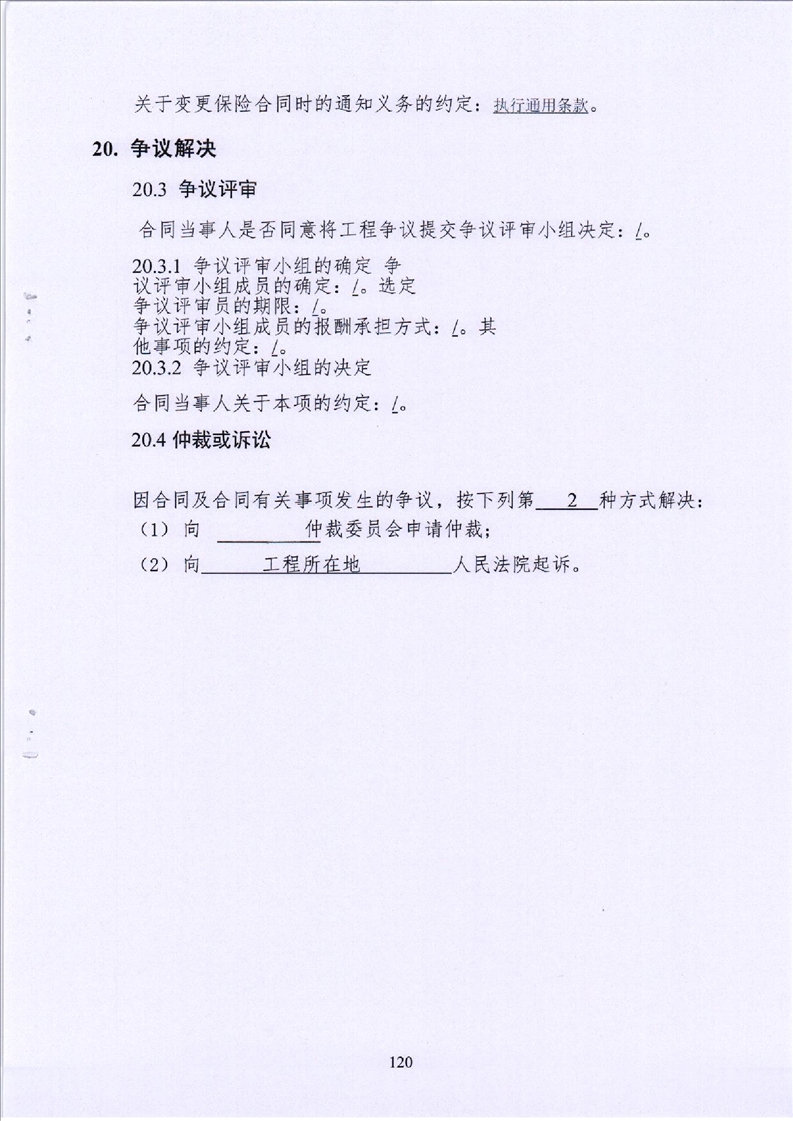 关于变更保险合同时的通知义务的约定：执行通用条款。

20. 争议解决

20.3 争议评审

合同当事人是否同意将工程争议提交争议评审小组决定：/。

20.3.1 争议评审小组的确定 争议评审小组成员的确定：/。选定争议评审员的期限：/。
争议评审小组成员的报酬承担方式：/。其他事项的约定：/。
20.3.2 争议评审小组的决定

合同当事人关于本项的约定：/。

20.4 仲裁或诉讼

因合同及合同有关事项发生的争议，按下列第 2 种方式解决：
（1）向 仲裁委员会申请仲裁；
（2）向 工程所在地 人民法院起诉。

120